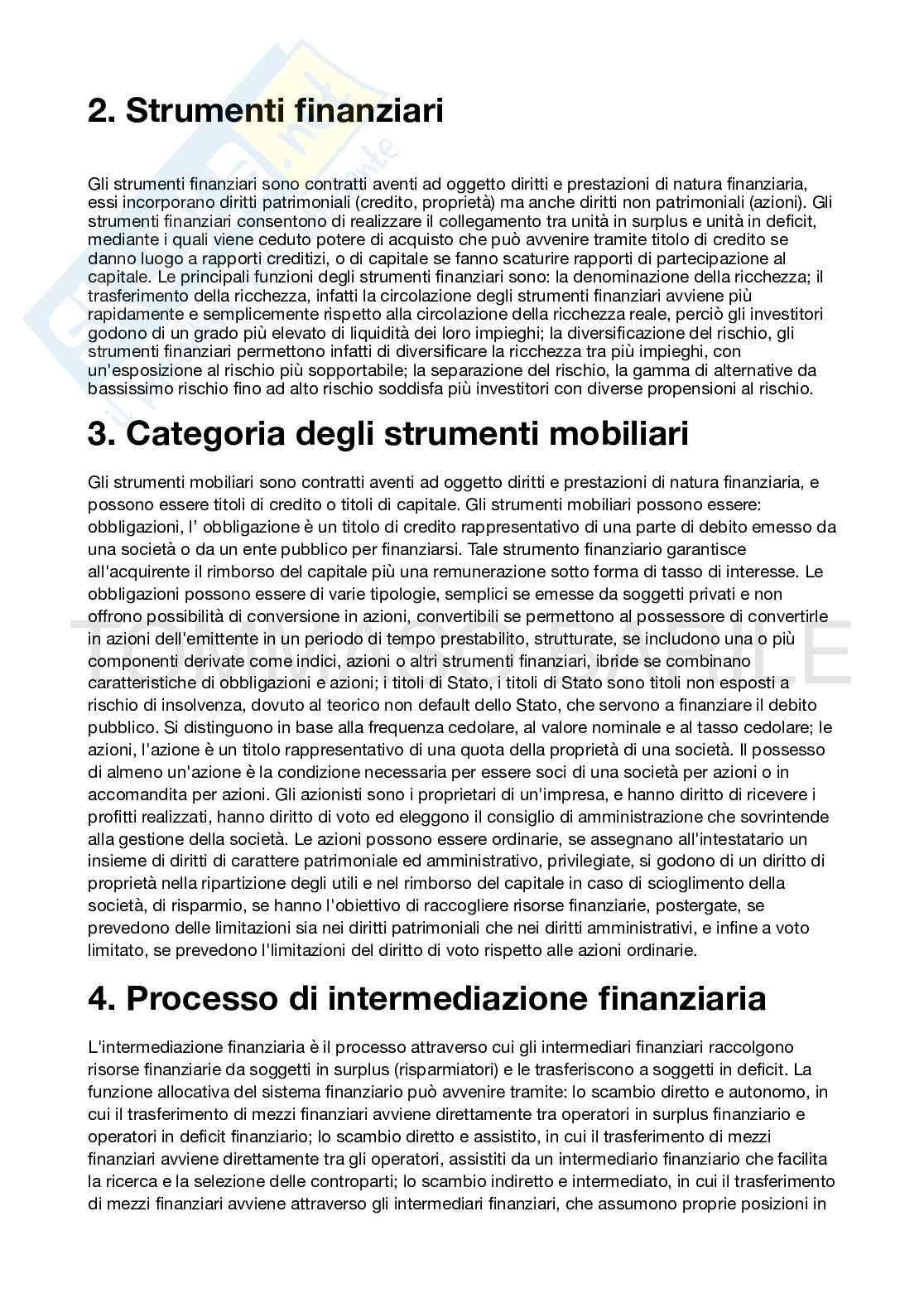 2. Strumenti finanziari

Gli strumenti finanziari sono contratti aventi ad oggetto diritti e prestazioni di natura finanziaria, essi incorporano diritti patrimoniali (credito, proprietà) ma anche diritti non patrimoniali (azioni). Gli strumenti finanziari consentono di realizzare il collegamento tra unità in surplus e unità in deficit, mediante i quali viene ceduto potere di acquisto che può avvenire tramite titolo di credito se danno luogo a rapporti creditizi, o di capitale se fanno scaturire rapporti di partecipazione al capitale. Le principali funzioni degli strumenti finanziari sono: la denominazione della ricchezza; il trasferimento della ricchezza, infatti la circolazione degli strumenti finanziari avviene più rapidamente e semplicemente rispetto alla circolazione della ricchezza reale, perciò gli investitori godono di un grado più elevato di liquidità dei loro impieghi; la diversificazione del rischio, gli strumenti finanziari permettono infatti di diversificare la ricchezza tra più impieghi, con un'esposizione al rischio più sopportabile; la separazione del rischio, la gamma di alternative da bassissimo rischio fino ad alto rischio soddisfa più investitori con diverse propensioni al rischio.

3. Categoria degli strumenti mobiliari

Gli strumenti mobiliari sono contratti aventi ad oggetto diritti e prestazioni di natura finanziaria, e possono essere titoli di credito o titoli di capitale. Gli strumenti mobiliari possono essere: obbligazioni, l' obbligazione è un titolo di credito rappresentativo di una parte di debito emesso da una società o da un ente pubblico per finanziarsi. Tale strumento finanziario garantisce all'acquirente il rimborso del capitale più una remunerazione sotto forma di tasso di interesse. Le obbligazioni possono essere di varie tipologie, semplici se emesse da soggetti privati e non offrono possibilità di conversione in azioni, convertibili se permettono al possessore di convertirle in azioni dell'emittente in un periodo di tempo prestabilito, strutturate, se includono una o più componenti derivate come indici, azioni o altri strumenti finanziari, ibride se combinano caratteristiche di obbligazioni e azioni; i titoli di Stato, i titoli di Stato sono titoli non esposti a rischio di insolvenza, dovuto al teorico non default dello Stato, che servono a finanziare il debito pubblico. Si distinguono in base alla frequenza cedolare, al valore nominale e al tasso cedolare; le azioni, l'azione è un titolo rappresentativo di una quota della proprietà di una società. Il possesso di almeno un'azione è la condizione necessaria per essere soci di una società per azioni o in accomandita per azioni. Gli azionisti sono i proprietari di un'impresa, e hanno diritto di ricevere i profitti realizzati, hanno diritto di voto ed eleggono il consiglio di amministrazione che sovrintende alla gestione della società. Le azioni possono essere ordinarie, se assegnano all'intestatario un insieme di diritti di carattere patrimoniale ed amministrativo, privilegiate, si godono di un diritto di proprietà nella ripartizione degli utili e nel rimborso del capitale in caso di scioglimento della società, di risparmio, se hanno l'obiettivo di raccogliere risorse finanziarie, postergate, se prevedono delle limitazioni sia nei diritti patrimoniali che nei diritti amministrativi, e infine a voto limitato, se prevedono l'limitazioni del diritto di voto rispetto alle azioni ordinarie.

4. Processo di intermediazione finanziaria

L'intermediazione finanziaria è il processo attraverso cui gli intermediari finanziari raccolgono risorse finanziarie da soggetti in surplus (risparmiatori) e le trasferiscono a soggetti in deficit. La funzione allocativa del sistema finanziario può avvenire tramite: lo scambio diretto e autonomo, in cui il trasferimento di mezzi finanziari avviene direttamente tra operatori in surplus finanziario e operatori in deficit finanziario; lo scambio diretto e assistito, in cui il trasferimento di mezzi finanziari avviene direttamente tra gli operatori, assistiti da un intermediario finanziario che facilita la ricerca e la selezione delle controparti; lo scambio indiretto e intermediato, in cui il trasferimento di mezzi finanziari avviene attraverso gli intermediari finanziari, che assumono proprie posizioni in